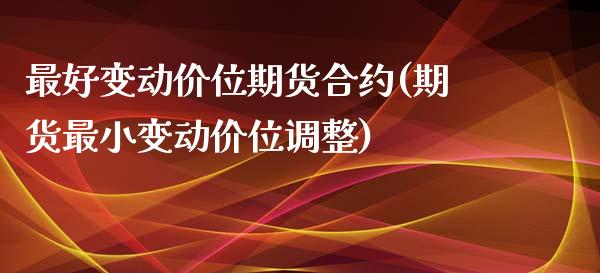 最好变动价位期货合约(期货最小变动价位调整)